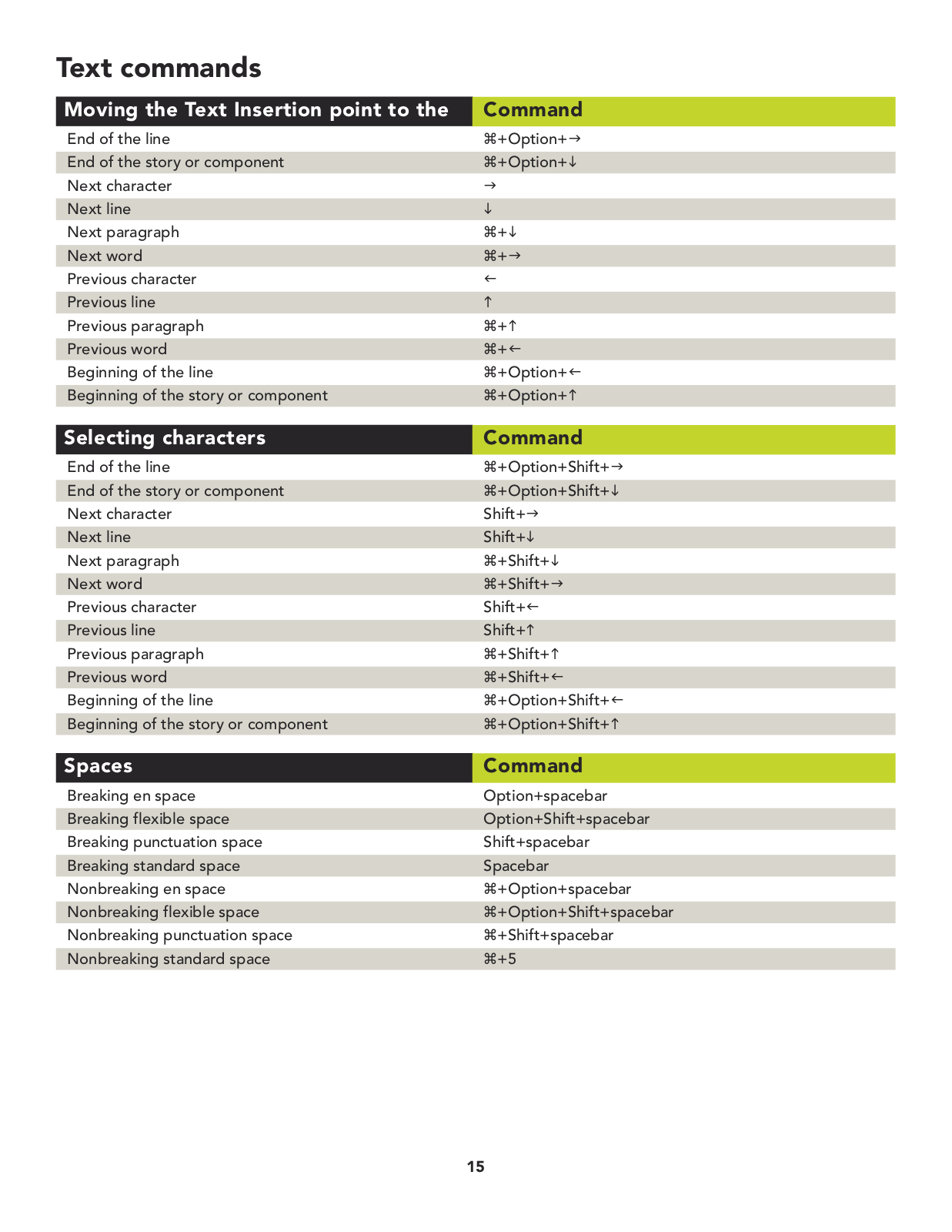 Text commands

| Moving the Text Insertion point to the | Command |
|---|---|
| End of the line | ⌘+Option+→ |
| End of the story or component | ⌘+Option+↓ |
| Next character | → |
| Next line | ↓ |
| Next paragraph | ⌘+↓ |
| Next word | ⌘+→ |
| Previous character | ← |
| Previous line | ↑ |
| Previous paragraph | ⌘+↑ |
| Previous word | ⌘+← |
| Beginning of the line | ⌘+Option+← |
| Beginning of the story or component | ⌘+Option+↑ |

| Selecting characters | Command |
|---|---|
| End of the line | ⌘+Option+Shift+→ |
| End of the story or component | ⌘+Option+Shift+↓ |
| Next character | Shift+→ |
| Next line | Shift+↓ |
| Next paragraph | ⌘+Shift+↓ |
| Next word | ⌘+Shift+→ |
| Previous character | Shift+← |
| Previous line | Shift+↑ |
| Previous paragraph | ⌘+Shift+↑ |
| Previous word | ⌘+Shift+← |
| Beginning of the line | ⌘+Option+Shift+← |
| Beginning of the story or component | ⌘+Option+Shift+↑ |

| Spaces | Command |
|---|---|
| Breaking en space | Option+spacebar |
| Breaking flexible space | Option+Shift+spacebar |
| Breaking punctuation space | Shift+spacebar |
| Breaking standard space | Spacebar |
| Nonbreaking en space | ⌘+Option+spacebar |
| Nonbreaking flexible space | ⌘+Option+Shift+spacebar |
| Nonbreaking punctuation space | ⌘+Shift+spacebar |
| Nonbreaking standard space | ⌘+5 |

15